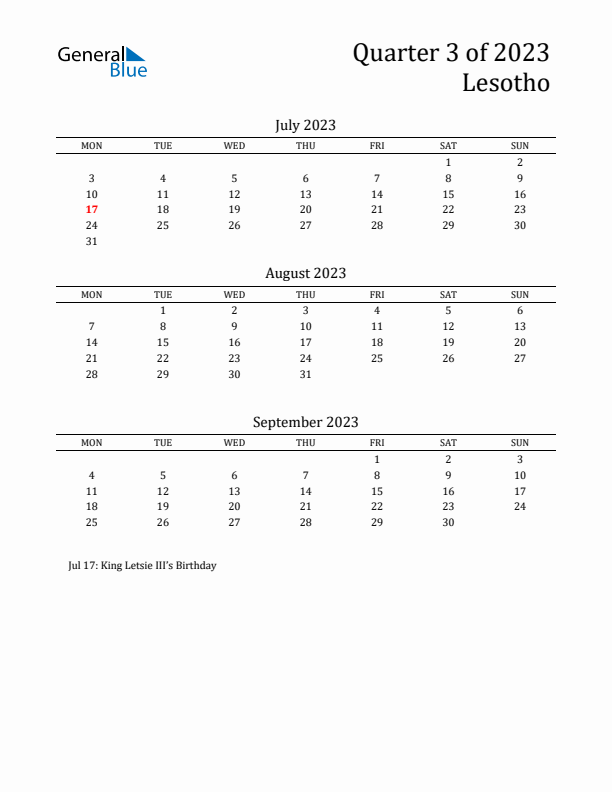 General Blue

Quarter 3 of 2023
Lesotho

July 2023

| MON | TUE | WED | THU | FRI | SAT | SUN |
|---|---|---|---|---|---|---|
| | | | | | 1 | 2 |
| 3 | 4 | 5 | 6 | 7 | 8 | 9 |
| 10 | 11 | 12 | 13 | 14 | 15 | 16 |
| 17 | 18 | 19 | 20 | 21 | 22 | 23 |
| 24 | 25 | 26 | 27 | 28 | 29 | 30 |
| 31 | | | | | | |

August 2023

| MON | TUE | WED | THU | FRI | SAT | SUN |
|---|---|---|---|---|---|---|
| | 1 | 2 | 3 | 4 | 5 | 6 |
| 7 | 8 | 9 | 10 | 11 | 12 | 13 |
| 14 | 15 | 16 | 17 | 18 | 19 | 20 |
| 21 | 22 | 23 | 24 | 25 | 26 | 27 |
| 28 | 29 | 30 | 31 | | | |

September 2023

| MON | TUE | WED | THU | FRI | SAT | SUN |
|---|---|---|---|---|---|---|
| | | | | 1 | 2 | 3 |
| 4 | 5 | 6 | 7 | 8 | 9 | 10 |
| 11 | 12 | 13 | 14 | 15 | 16 | 17 |
| 18 | 19 | 20 | 21 | 22 | 23 | 24 |
| 25 | 26 | 27 | 28 | 29 | 30 | |

Jul 17: King Letsie III's Birthday